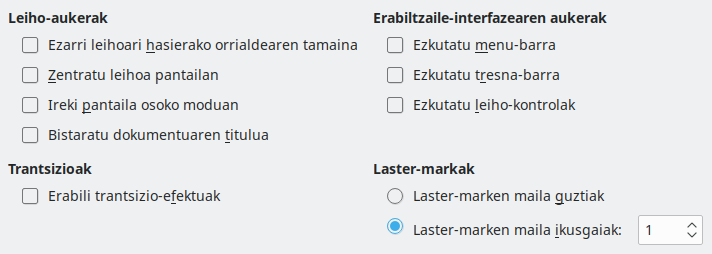 Leiho-aukerak

Ezarri leihoari hasierako orrialdearen tamaina

Zentratu leihoa pantailan

Ireki pantaila osoko moduan

Bistaratu dokumentuaren titulua

Trantsizioak

Erabili trantsizio-efektuak

Erabiltzaile-interfazearen aukerak

Ezkutatu menu-barra

Ezkutatu tresna-barra

Ezkutatu leiho-kontrolak

Laster-markak

Laster-marken maila guztiak

Laster-marken maila ikusgaiak: 1